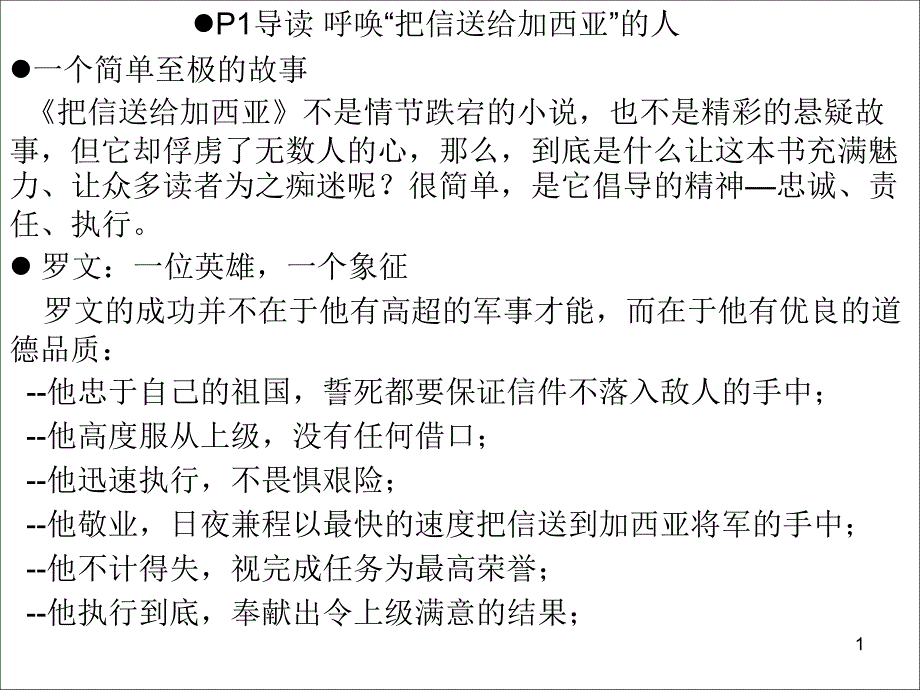 ●P1导读 呼唤“把信送给加西亚”的人

●一个简单至极的故事

《把信送给加西亚》不是情节跌宕的小说，也不是精彩的悬疑故事，但它却俘虏了无数人的心，那么，到底是什么让这本书充满魅力、让众多读者为之痴迷呢？很简单，是它倡导的精神—忠诚、责任、执行。

● 罗文：一位英雄，一个象征

罗文的成功并不在于他有高超的军事才能，而在于他有优良的道德品质：

--他忠于自己的祖国，誓死都要保证信件不落入敌人的手中；

--他高度服从上级，没有任何借口；

--他迅速执行，不畏惧艰险；

--他敬业，日夜兼程以最快的速度把信送到加西亚将军的手中；

--他不计得失，视完成任务为最高荣誉；

--他执行到底，奉献出令上级满意的结果；

1